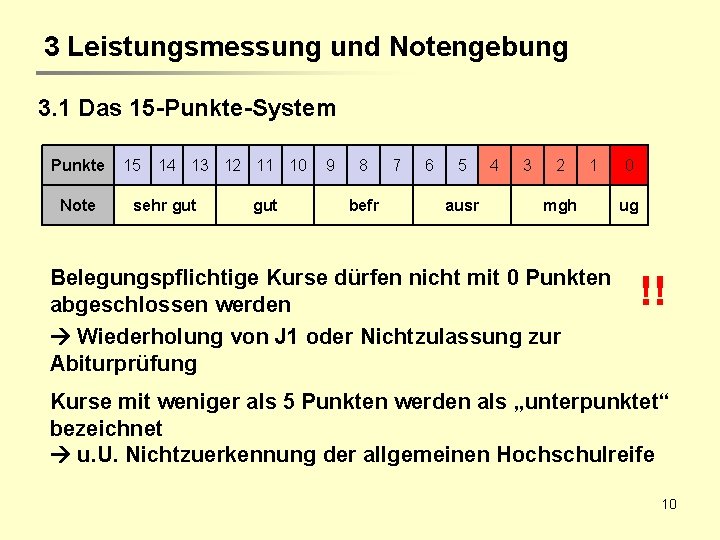 3 Leistungsmessung und Notengebung

3.1 Das 15-Punkte-System

| Punkte | 15 | 14 | 13 | 12 | 11 | 10 | 9 | 8 | 7 | 6 | 5 | 4 | 3 | 2 | 1 | 0 |
|---|---|---|---|---|---|---|---|---|---|---|---|---|---|---|---|---|
| Note | sehr gut | | | gut | | | befr | | | ausr | | | mgh | | | ug |

Belegungspflichtige Kurse dürfen nicht mit 0 Punkten abgeschlossen werden

!!

→ Wiederholung von J1 oder Nichtzulassung zur Abiturprüfung

Kurse mit weniger als 5 Punkten werden als „unterpunktet“ bezeichnet
→ u.U. Nichtzuerkennung der allgemeinen Hochschulreife

10